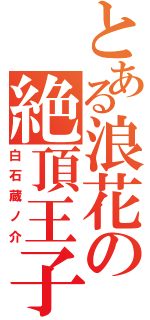 とある浪花の絶頂王子
白石蔵ノ介